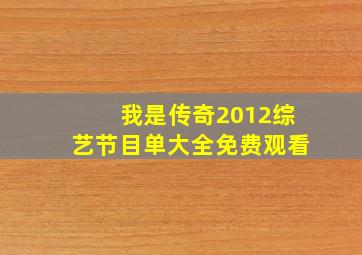 我是传奇2012综艺节目单大全免费观看